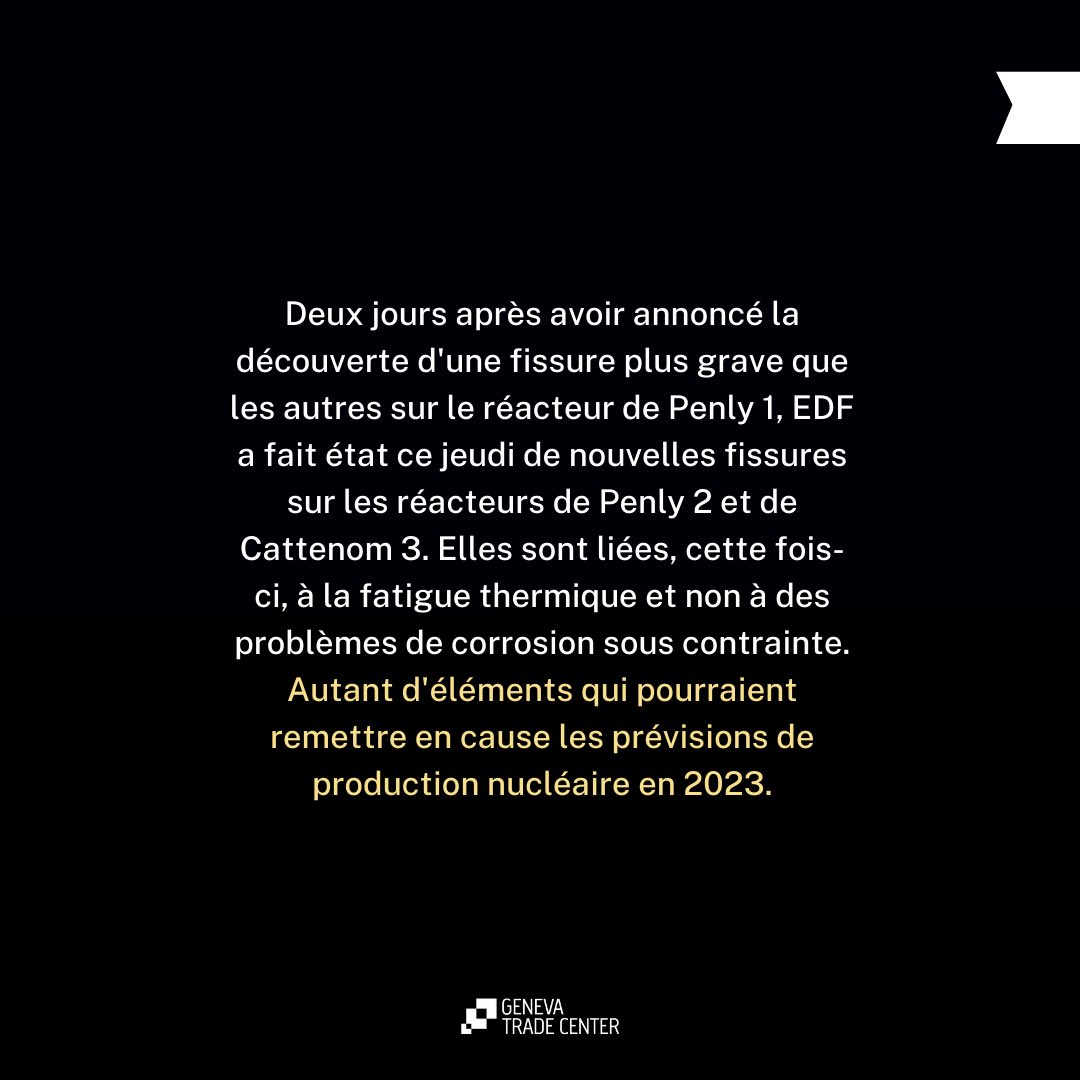 Deux jours après avoir annoncé la découverte d'une fissure plus grave que les autres sur le réacteur de Penly 1, EDF a fait état ce jeudi de nouvelles fissures sur les réacteurs de Penly 2 et de Cattenom 3. Elles sont liées, cette fois-ci, à la fatigue thermique et non à des problèmes de corrosion sous contrainte. Autant d'éléments qui pourraient remettre en cause les prévisions de production nucléaire en 2023.

GENEVA
TRADE CENTER